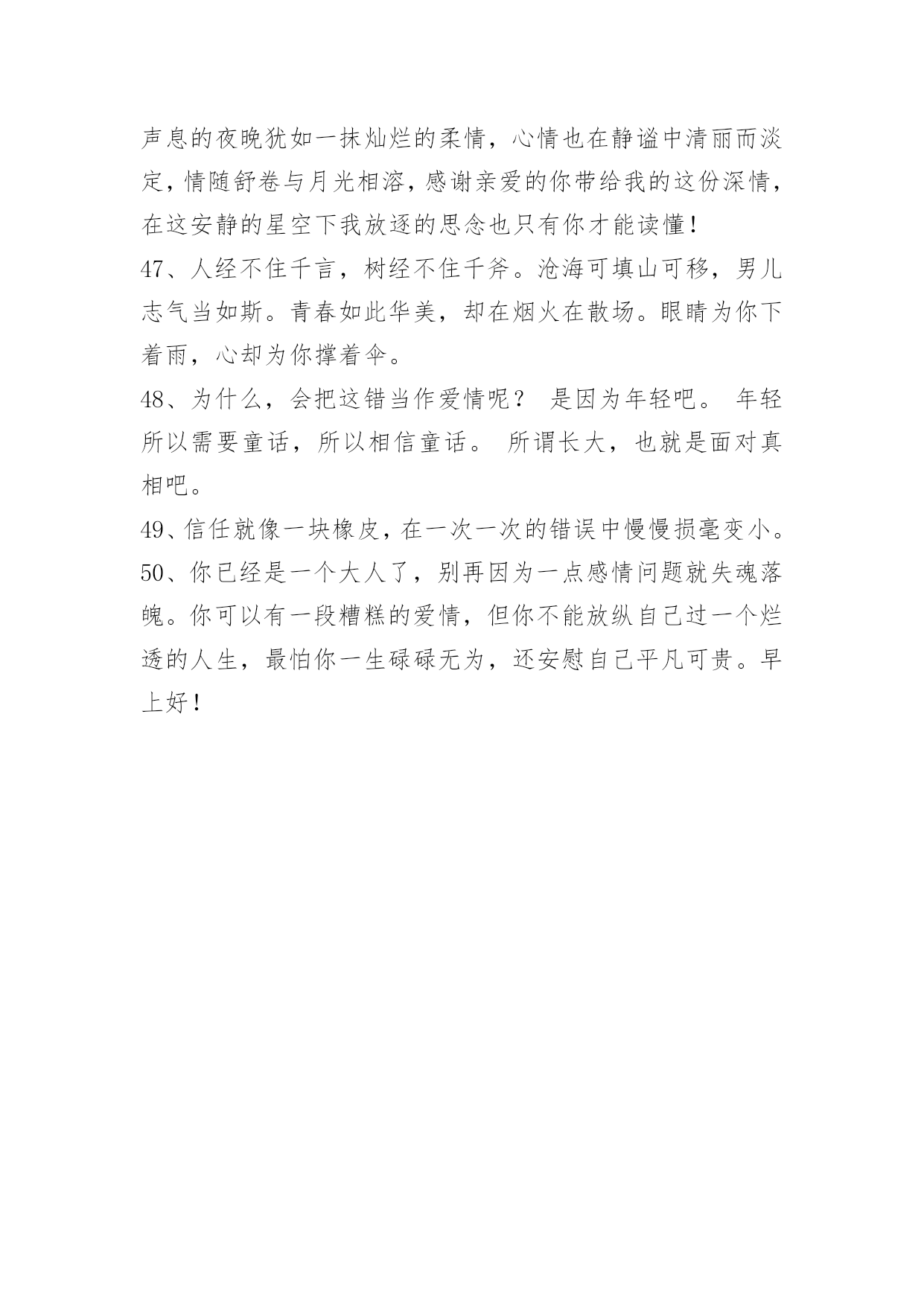 声息的夜晚犹如一抹灿烂的柔情，心情也在静谧中清丽而淡定，情随舒卷与月光相溶，感谢亲爱的你带给我的这份深情，在这安静的星空下我放逐的思念也只有你才能读懂！

47、人经不住千言，树经不住千斧。沧海可填山可移，男儿志气当如斯。青春如此华美，却在烟火在散场。眼睛为你下着雨，心却为你撑着伞。

48、为什么，会把这错当作爱情呢？ 是因为年轻吧。 年轻所以需要童话，所以相信童话。 所谓长大，也就是面对真相吧。

49、信任就像一块橡皮，在一次一次的错误中慢慢损毫变小。

50、你已经是一个大人了，别再因为一点感情问题就失魂落魄。你可以有一段糟糕的爱情，但你不能放纵自己过一个烂透的人生，最怕你一生碌碌无为，还安慰自己平凡可贵。早上好！